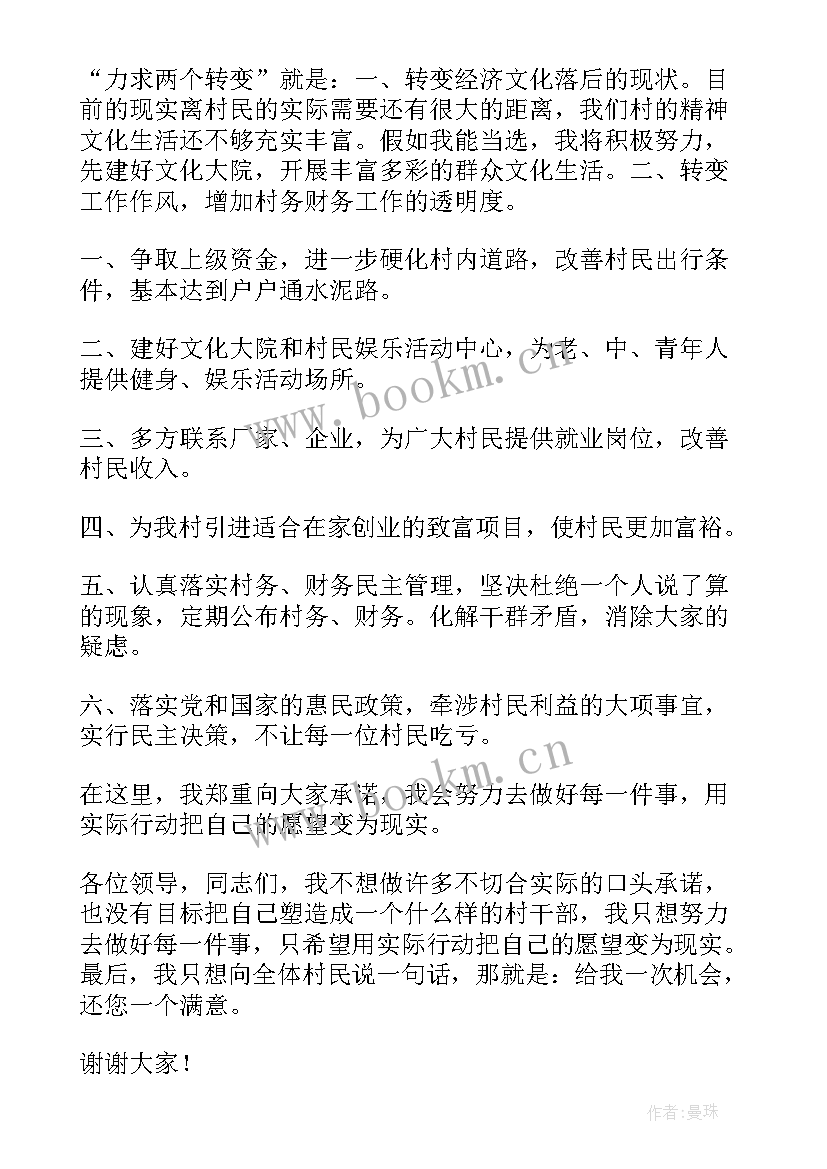 “力求两个转变”就是：一、转变经济文化落后的现状。目前的现实离村民的实际需要还有很大的距离，我们村的精神文化生活还不够充实丰富。假如我能当选，我将积极努力，先建好文化大院，开展丰富多彩的群众文化生活。二、转变工作作风，增加村务财务工作的透明度。

一、争取上级资金，进一步硬化村内道路，改善村民出行条件，基本达到户户通水泥路。

二、建好文化大院和村民娱乐活动中心，为老、中、青年人提供健身、娱乐活动场所。

三、多方联系厂家、企业，为广大村民提供就业岗位，改善村民收入。

四、为我村引进适合在家创业的致富项目，使村民更加富裕。

五、认真落实村务、财务民主管理，坚决杜绝一个人说了算的现象，定期公布村务、财务。化解干群矛盾，消除大家的疑虑。

六、落实党和国家的惠民政策，牵涉村民利益的大项事宜，实行民主决策，不让每一位村民吃亏。

在这里，我郑重向大家承诺，我会努力去做好每一件事，用实际行动把自己的愿望变为现实。

各位领导，同志们，我不想做许多不切合实际的口头承诺，也没有目标把自己塑造成一个什么样的村干部，我只想努力去做好每一件事，只希望用实际行动把自己的愿望变为现实。最后，我只想向全体村民说一句话，那就是：给我一次机会，还您一个满意。

谢谢大家！

www.bookm.cn

www.bookm.cn

作者：曼珠